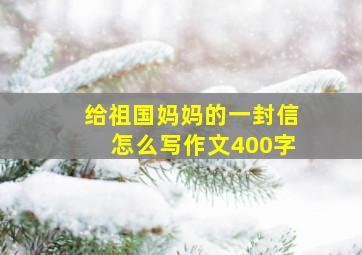 给祖国妈妈的一封信
怎么写作文400字